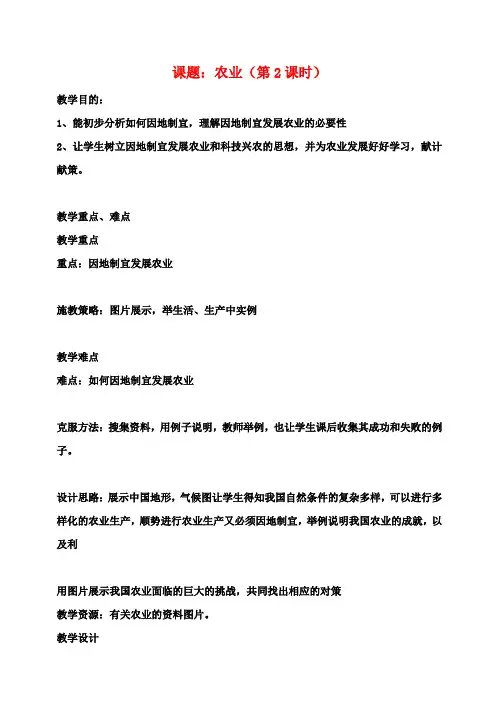 课题：农业（第 2 课时）

教学目的：

1、能初步分析如何因地制宜，理解因地制宜发展农业的必要性

2、让学生树立因地制宜发展农业和科技兴农的思想，并为农业发展好好学习，献计献策。

教学重点、难点

教学重点

重点：因地制宜发展农业

施教策略：图片展示，举生活、生产中实例

教学难点

难点：如何因地制宜发展农业

克服方法：搜集资料，用例子说明，教师举例，也让学生课后收集其成功和失败的例子。

设计思路：展示中国地形，气候图让学生得知我国自然条件的复杂多样，可以进行多样化的农业生产，顺势进行农业生产又必须因地制宜，举例说明我国农业的成就，以及利

用图片展示我国农业面临的巨大的挑战，共同找出相应的对策

教学资源：有关农业的资料图片。

教学设计